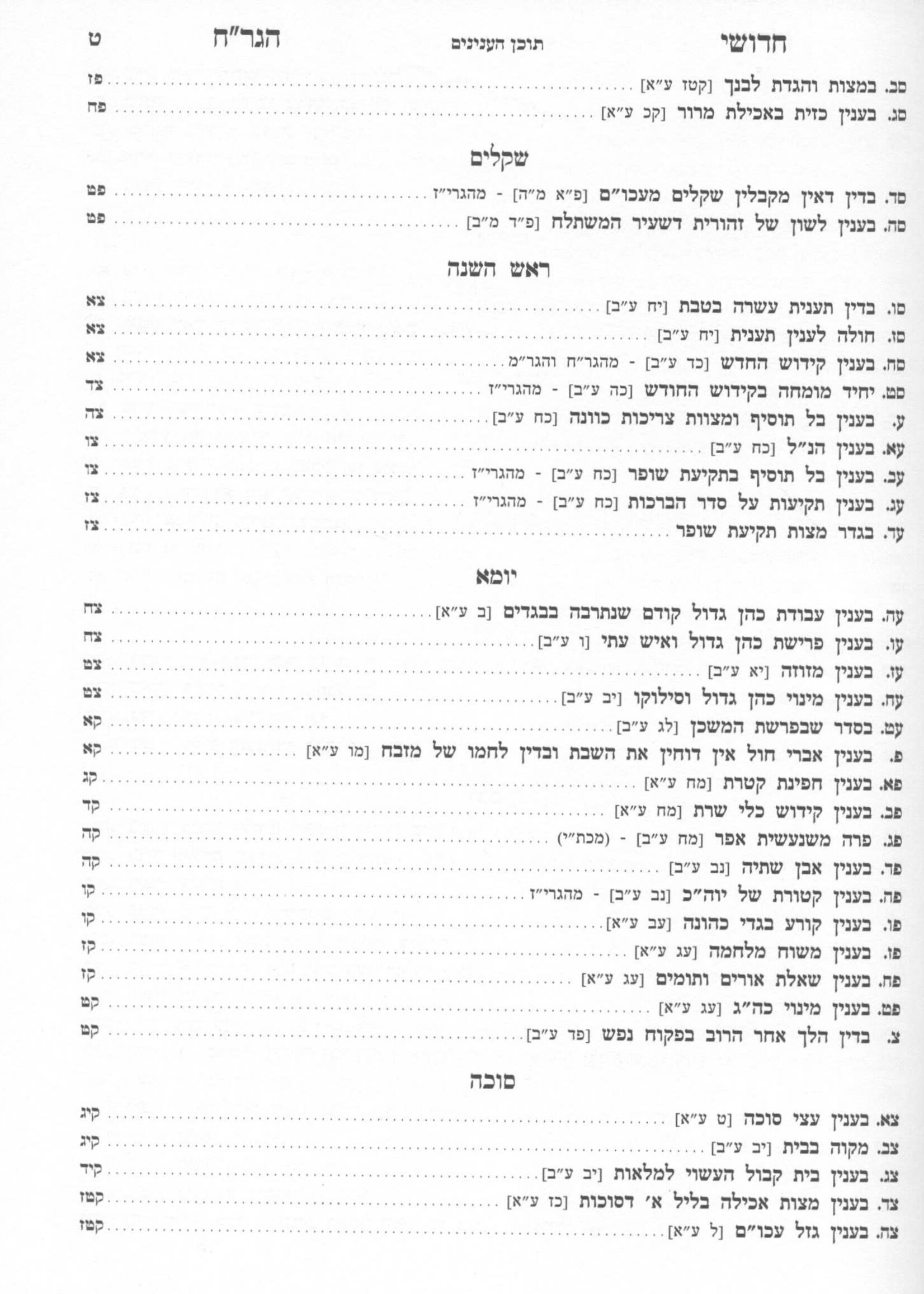 חדושי תוכן הענינים הגר"ח ט

סב. במצות והגדת לבנך [קטז ע"א] ........ פז
סג. בענין כזית באכילת מרור [קכ ע"א] ........ פח

שקלים

סד. בדין דאין מקבלין שקלים מעכו"ם [פ"א מ"ה] - מהגרי"ז ........ פט
סה. בענין לשון של זהורית דשעיר המשתלח [פ"ד מ"ב] ........ פט

ראש השנה

סו. בדין תענית עשרה בטבת [יח ע"ב] ........ צא
סז. חולה לענין תענית [יח ע"ב] ........ צא
סח. בענין קידוש החדש [כד ע"ב] - מהגר"ח והגר"מ ........ צא
סט. יחיד מומחה בקידוש החודש [כה ע"ב] - מהגרי"ז ........ צד
ע. בענין בל תוסיף ומצוות צריכות כוונה [כח ע"ב] ........ צה
עא. בענין הנ"ל [כח ע"ב] ........ צו
עב. בענין בל תוסיף בתקיעת שופר [כח ע"ב] - מהגרי"ז ........ צו
עג. בענין תקיעות על סדר הברכות [כח ע"ב] - מהגרי"ז ........ צז
עד. בגדר מצות תקיעת שופר ........ צז

יומא

עה. בענין עבודת כהן גדול קודם שנתרבה בבגדים [ב ע"א] ........ צח
עו. בענין פרישת כהן גדול ואיש עתי [ו ע"ב] ........ צח
עז. בענין מזוזה [יא ע"ב] ........ צט
עח. בענין מינוי כהן גדול וסילוקו [יב ע"ב] ........ צט
עט. בסדר שבפרשת המשכן [לג ע"ב] ........ קא
פ. בענין אברי חול אין דוחין את השבת ובדין לחמו של מזבח [מו ע"א] ........ קא
פא. בענין חפינת קטרת [מח ע"א] ........ קג
פב. בענין קידוש כלי שרת [מח ע"א] ........ קד
פג. פרה משנעשית אפר [מח ע"ב] - (מכת"י) ........ קה
פד. בענין אבן שתיה [נב ע"ב] ........ קה
פה. בענין קטורת של יוה"כ [נב ע"ב] - מהגרי"ז ........ קו
פו. בענין קורע בגדי כהונה [עב ע"א] ........ קו
פז. בענין משוח מלחמה [עג ע"א] ........ קז
פח. בענין שאלת אורים ותומים [עג ע"א] ........ קז
פט. בענין מינוי כה"ג [עג ע"א] ........ קט
צ. בדין הלך אחר הרוב בפקוח נפש [פד ע"ב] ........ קט

סוכה

צא. בענין עצי סוכה [ט ע"א] ........ קיג
צב. מקוה בבית [יב ע"ב] ........ קיג
צג. בענין בית קבול העשוי למלאות [יב ע"ב] ........ קיד
צד. בענין מצות אכילה בליל א' דסוכות [כז ע"א] ........ קטז
צה. בענין גזל עכו"ם [ל ע"א] ........ קטז